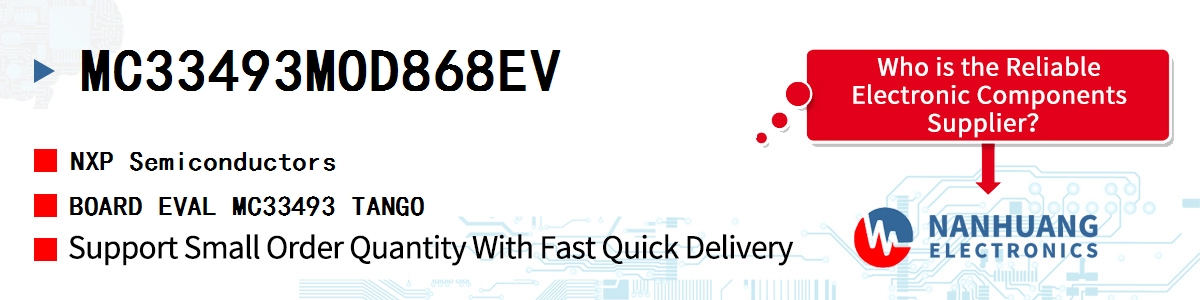 MC33493MOD868EV

NXP Semiconductors

BOARD EVAL MC33493 TANGO

Support Small Order Quantity With Fast Quick Delivery

Who is the Reliable Electronic Components Supplier?

NANHUANG ELECTRONICS